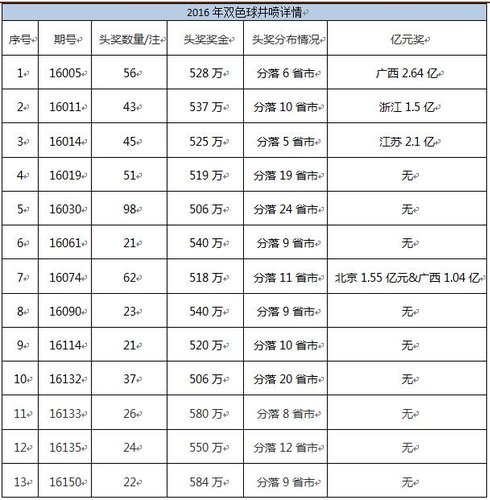 2016 年双色球井喷详情

| 序号 | 期号 | 头奖数量/注 | 头奖奖金 | 头奖分布情况 | 亿元奖 |
|---|---|---|---|---|---|
| 1 | 16005 | 56 | 528 万 | 分落 6 省市 | 广西 2.64 亿 |
| 2 | 16011 | 43 | 537 万 | 分落 10 省市 | 浙江 1.5 亿 |
| 3 | 16014 | 45 | 525 万 | 分落 5 省市 | 江苏 2.1 亿 |
| 4 | 16019 | 51 | 519 万 | 分落 19 省市 | 无 |
| 5 | 16030 | 98 | 506 万 | 分落 24 省市 | 无 |
| 6 | 16061 | 21 | 540 万 | 分落 9 省市 | 无 |
| 7 | 16074 | 62 | 518 万 | 分落 11 省市 | 北京 1.55 亿元&广西 1.04 亿 |
| 8 | 16090 | 23 | 540 万 | 分落 9 省市 | 无 |
| 9 | 16114 | 21 | 520 万 | 分落 10 省市 | 无 |
| 10 | 16132 | 37 | 506 万 | 分落 20 省市 | 无 |
| 11 | 16133 | 26 | 580 万 | 分落 8 省市 | 无 |
| 12 | 16135 | 24 | 550 万 | 分落 12 省市 | 无 |
| 13 | 16150 | 22 | 584 万 | 分落 9 省市 | 无 |